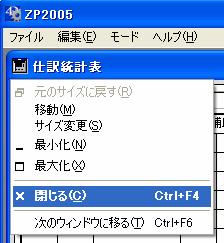 ZP2005
ファイル 編集(E) モード ヘルプ(H)
仕訳統計表
元のサイズに戻す(R)
移動(M)
サイズ変更(S)
最小化(N)
最大化(X)
閉じる(C) Ctrl+F4
次のウィンドウに移る(T) Ctrl+F6